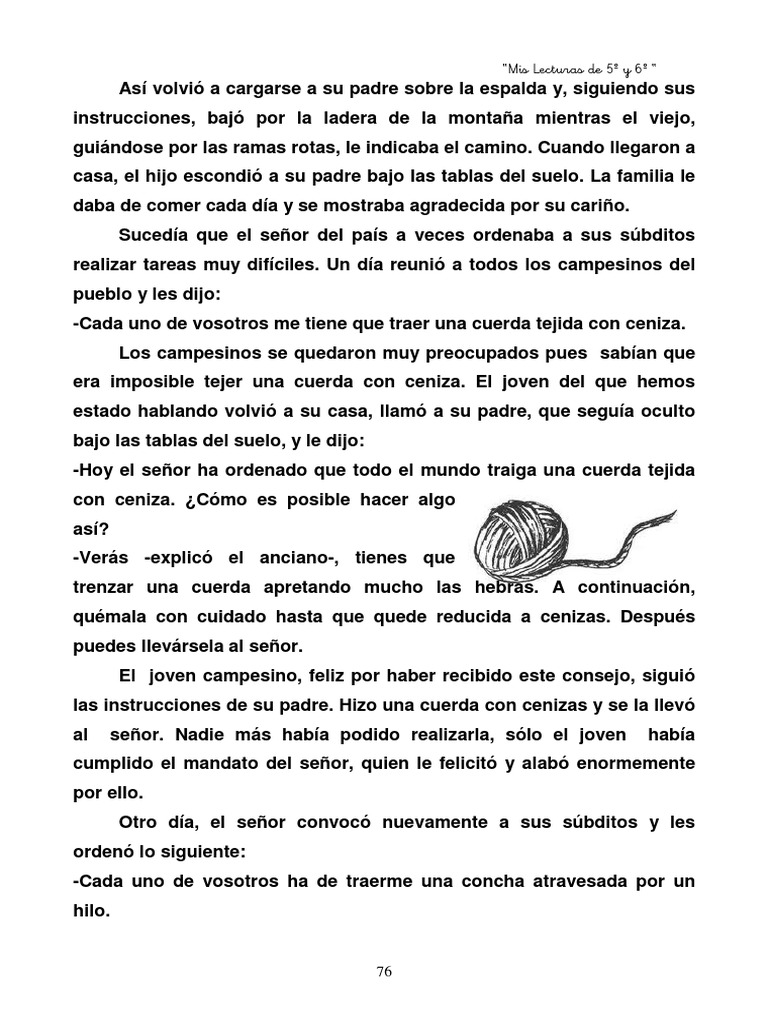 "Mis Lecturas de 5º y 6º "

Así volvió a cargarse a su padre sobre la espalda y, siguiendo sus instrucciones, bajó por la ladera de la montaña mientras el viejo, guiándose por las ramas rotas, le indicaba el camino. Cuando llegaron a casa, el hijo escondió a su padre bajo las tablas del suelo. La familia le daba de comer cada día y se mostraba agradecida por su cariño.

Sucedía que el señor del país a veces ordenaba a sus súbditos realizar tareas muy difíciles. Un día reunió a todos los campesinos del pueblo y les dijo:

-Cada uno de vosotros me tiene que traer una cuerda tejida con ceniza.

Los campesinos se quedaron muy preocupados pues sabían que era imposible tejer una cuerda con ceniza. El joven del que hemos estado hablando volvió a su casa, llamó a su padre, que seguía oculto bajo las tablas del suelo, y le dijo:

-Hoy el señor ha ordenado que todo el mundo traiga una cuerda tejida con ceniza. ¿Cómo es posible hacer algo así?

-Verás -explicó el anciano-, tienes que trenzar una cuerda apretando mucho las hebras. A continuación, quémala con cuidado hasta que quede reducida a cenizas. Después puedes llevársela al señor.

El joven campesino, feliz por haber recibido este consejo, siguió las instrucciones de su padre. Hizo una cuerda con cenizas y se la llevó al señor. Nadie más había podido realizarla, sólo el joven había cumplido el mandato del señor, quien le felicitó y alabó enormemente por ello.

Otro día, el señor convocó nuevamente a sus súbditos y les ordenó lo siguiente:

-Cada uno de vosotros ha de traerme una concha atravesada por un hilo.

76